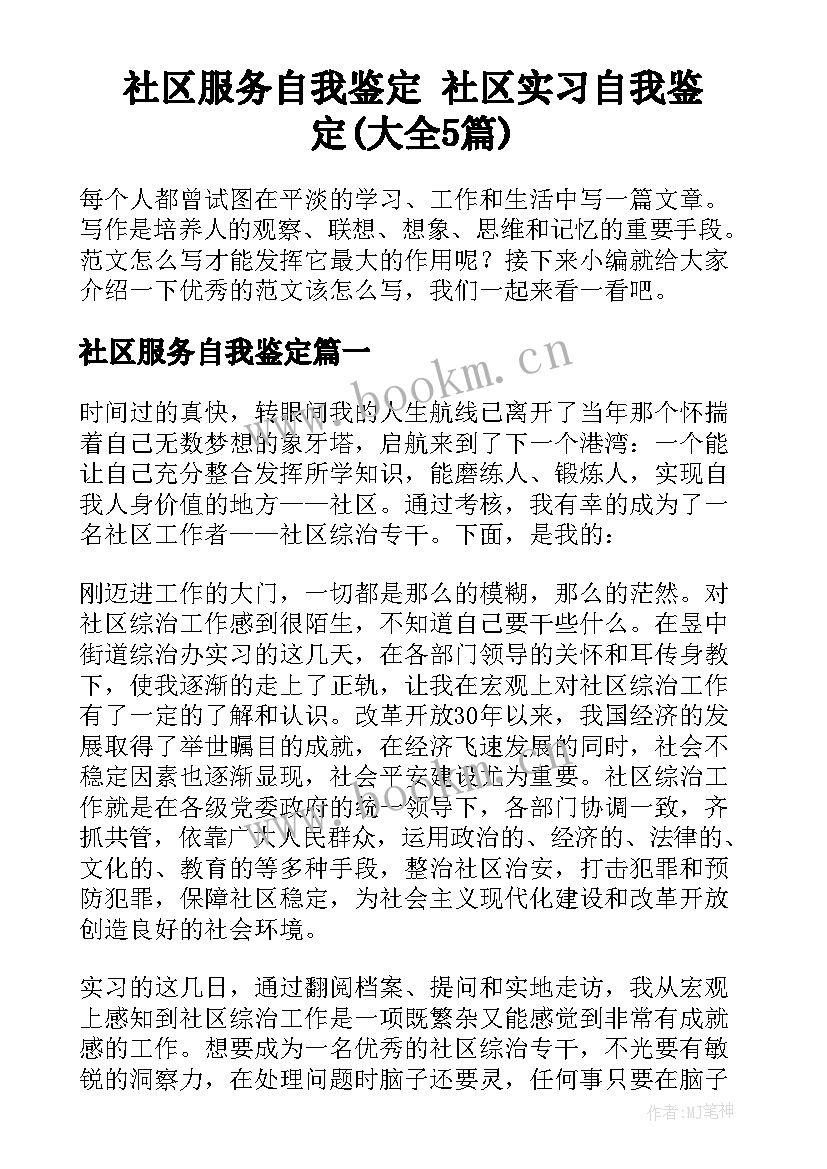 社区服务自我鉴定 社区实习自我鉴定(大全5篇)

每个人都曾试图在平淡的学习、工作和生活中写一篇文章。写作是培养人的观察、联想、想象、思维和记忆的重要手段。范文怎么写才能发挥它最大的作用呢？接下来小编就给大家介绍一下优秀的范文该怎么写，我们一起来看一看吧。

社区服务自我鉴定篇一

www.bookm.cn

时间过的真快，转眼间我的人生航线已离开了当年那个怀揣着自己无数梦想的象牙塔，启航来到了下一个港湾：一个能让自己充分整合发挥所学知识，能磨练人、锻炼人，实现自我人身价值的地方——社区。通过考核，我有幸的成为了一名社区工作者——社区综治专干。下面，是我的：

刚迈进工作的大门，一切都是那么的模糊，那么的茫然。对社区综治工作感到很陌生，不知道自己要干些什么。在昱中街道综治办实习的这几天，在各部门领导的关怀和耳传身教下，使我逐渐的走上了正轨，让我在宏观上对社区综治工作有了一定的了解和认识。改革开放30年以来，我国经济的发展取得了举世瞩目的成就，在经济飞速发展的同时，社会不稳定因素也逐渐显现，社会平安建设尤为重要。社区综治工作就是在各级党委政府的统一领导下，各部门协调一致，齐抓共管，依靠广大人民群众，运用政治的、经济的、法律的、文化的、教育的等多种手段，整治社区治安，打击犯罪和预防犯罪，保障社区稳定，为社会主义现代化建设和改革开放创造良好的社会环境。

实习的这几日，通过翻阅档案、提问和实地走访，我从宏观上感知到社区综治工作是一项既繁杂又能感觉到非常有成就感的工作。想要成为一名优秀的社区综治专干，不光要有敏锐的洞察力，在处理问题时脑子还要灵，任何事只要在脑子

作者：MJ笔神